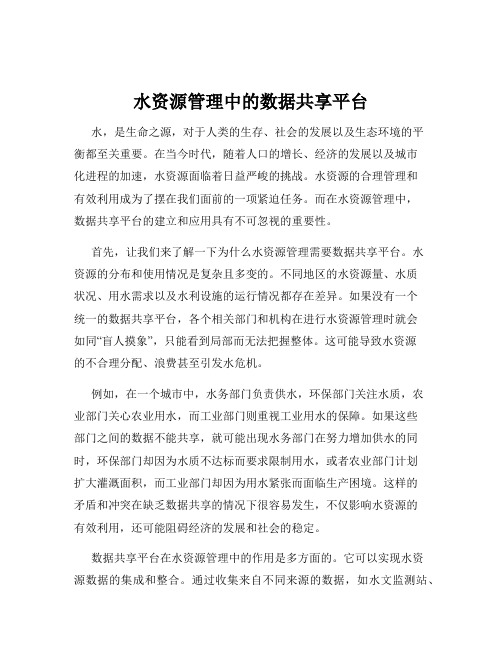 水资源管理中的数据共享平台

水，是生命之源，对于人类的生存、社会的发展以及生态环境的平衡都至关重要。在当今时代，随着人口的增长、经济的发展以及城市化进程的加速，水资源面临着日益严峻的挑战。水资源的合理管理和有效利用成为了摆在我们面前的一项紧迫任务。而在水资源管理中，数据共享平台的建立和应用具有不可忽视的重要性。

首先，让我们来了解一下为什么水资源管理需要数据共享平台。水资源的分布和使用情况是复杂且多变的。不同地区的水资源量、水质状况、用水需求以及水利设施的运行情况都存在差异。如果没有一个统一的数据共享平台，各个相关部门和机构在进行水资源管理时就会如同“盲人摸象”，只能看到局部而无法把握整体。这可能导致水资源的不合理分配、浪费甚至引发水危机。

例如，在一个城市中，水务部门负责供水，环保部门关注水质，农业部门关心农业用水，而工业部门则重视工业用水的保障。如果这些部门之间的数据不能共享，就可能出现水务部门在努力增加供水的同时，环保部门却因为水质不达标而要求限制用水，或者农业部门计划扩大灌溉面积，而工业部门却因为用水紧张而面临生产困境。这样的矛盾和冲突在缺乏数据共享的情况下很容易发生，不仅影响水资源的有效利用，还可能阻碍经济的发展和社会的稳定。

数据共享平台在水资源管理中的作用是多方面的。它可以实现水资源数据的集成和整合。通过收集来自不同来源的数据，如水文监测站、